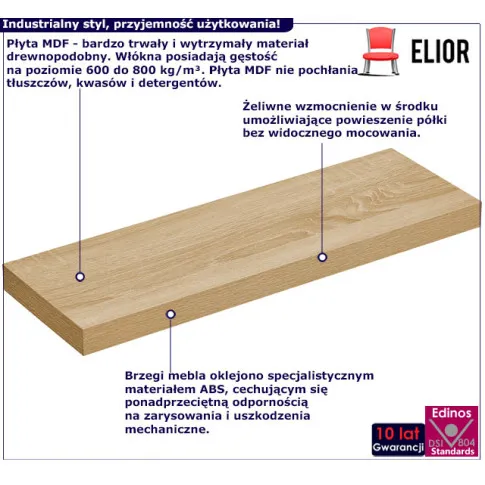 Industrialny styl, przyjemność użytkowania!

ELIOR

Płyta MDF - bardzo trwały i wytrzymały materiał drewnopodobny. Włókna posiadają gęstość na poziomie 600 do 800 kg/m³. Płyta MDF nie pochłania tłuszczów, kwasów i detergentów.

Żeliwne wzmocnienie w środku umożliwiające powieszenie półki bez widocznego mocowania.

Brzegi mebla oklejono specjalistycznym materiałem ABS, cechującym się ponadprzeciętną odpornością na zarysowania i uszkodzenia mechaniczne.

10 lat Gwarancji

Edinos DSI 804 Standards